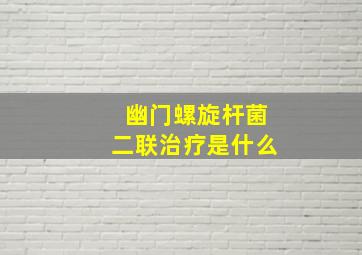 幽门螺旋杆菌
二联治疗是什么